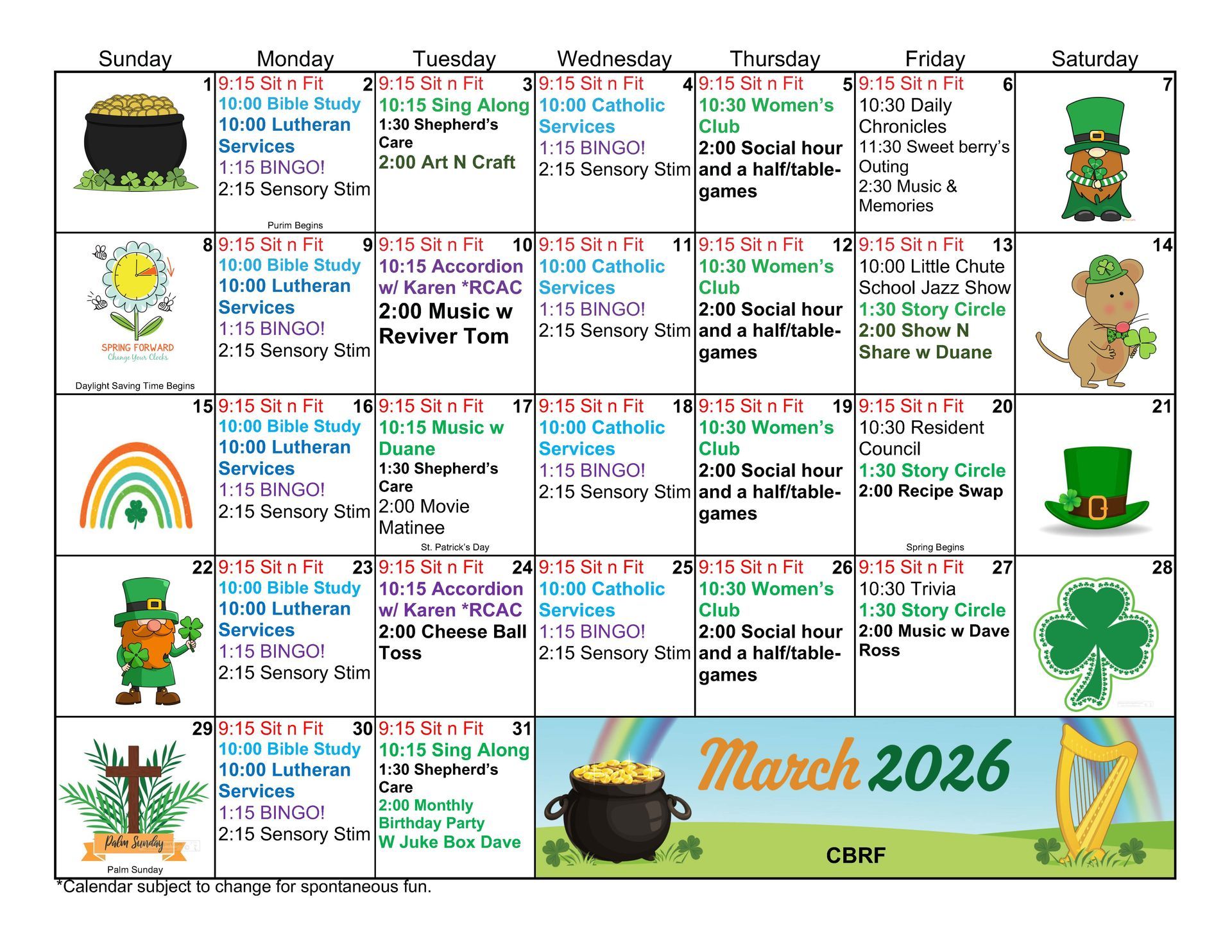 | Sunday | Monday | Tuesday | Wednesday | Thursday | Friday | Saturday |
|---|---|---|---|---|---|---|
| 1 | 2 9:15 Sit n Fit 10:00 Bible Study 10:00 Lutheran Services 1:15 BINGO! 2:15 Sensory Stim Purim Begins | 3 9:15 Sit n Fit 10:15 Sing Along 1:30 Shepherd's Care 2:00 Art N Craft | 4 9:15 Sit n Fit 10:00 Catholic Services 1:15 BINGO! 2:15 Sensory Stim | 5 9:15 Sit n Fit 10:30 Women's Club 2:00 Social hour and a half/table-games | 6 9:15 Sit n Fit 10:30 Daily Chronicles 11:30 Sweet berry's Outing 2:30 Music & Memories | 7 |
| 8 SPRING FORWARD Change Your Clocks Daylight Saving Time Begins | 9 9:15 Sit n Fit 10:00 Bible Study 10:00 Lutheran Services 1:15 BINGO! 2:15 Sensory Stim | 10 9:15 Sit n Fit 10:15 Accordion w/ Karen *RCAC 2:00 Music w Reviver Tom | 11 9:15 Sit n Fit 10:00 Catholic Services 1:15 BINGO! 2:15 Sensory Stim | 12 9:15 Sit n Fit 10:30 Women's Club 2:00 Social hour and a half/table-games | 13 9:15 Sit n Fit 10:00 Little Chute School Jazz Show 1:30 Story Circle 2:00 Show N Share w Duane | 14 |
| 15 | 16 9:15 Sit n Fit 10:00 Bible Study 10:00 Lutheran Services 1:15 BINGO! 2:15 Sensory Stim | 17 9:15 Sit n Fit 10:15 Music w Duane 1:30 Shepherd's Care 2:00 Movie Matinee St. Patrick's Day | 18 9:15 Sit n Fit 10:00 Catholic Services 1:15 BINGO! 2:15 Sensory Stim | 19 9:15 Sit n Fit 10:30 Women's Club 2:00 Social hour and a half/table-games | 20 9:15 Sit n Fit 10:30 Resident Council 1:30 Story Circle 2:00 Recipe Swap Spring Begins | 21 |
| 22 | 23 9:15 Sit n Fit 10:00 Bible Study 10:00 Lutheran Services 1:15 BINGO! 2:15 Sensory Stim | 24 9:15 Sit n Fit 10:15 Accordion w/ Karen *RCAC 2:00 Cheese Ball Toss | 25 9:15 Sit n Fit 10:00 Catholic Services 1:15 BINGO! 2:15 Sensory Stim | 26 9:15 Sit n Fit 10:30 Women's Club 2:00 Social hour and a half/table-games | 27 9:15 Sit n Fit 10:30 Trivia 1:30 Story Circle 2:00 Music w Dave Ross | 28 |
| 29 Palm Sunday Palm Sunday | 30 9:15 Sit n Fit 10:00 Bible Study 10:00 Lutheran Services 1:15 BINGO! 2:15 Sensory Stim | 31 9:15 Sit n Fit 10:15 Sing Along 1:30 Shepherd's Care 2:00 Monthly Birthday Party W Juke Box Dave | March 2026 CBRF | | | |

*Calendar subject to change for spontaneous fun.